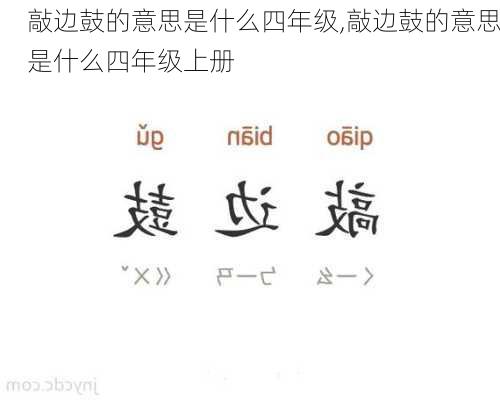 敲边鼓的意思是什么四年级,敲边鼓的意思是什么四年级上册

qiāo biān gǔ

敲 边 鼓

ㄑㄧㄠ ㄅㄧㄢ ㄍㄨˇ

jnycdc.com